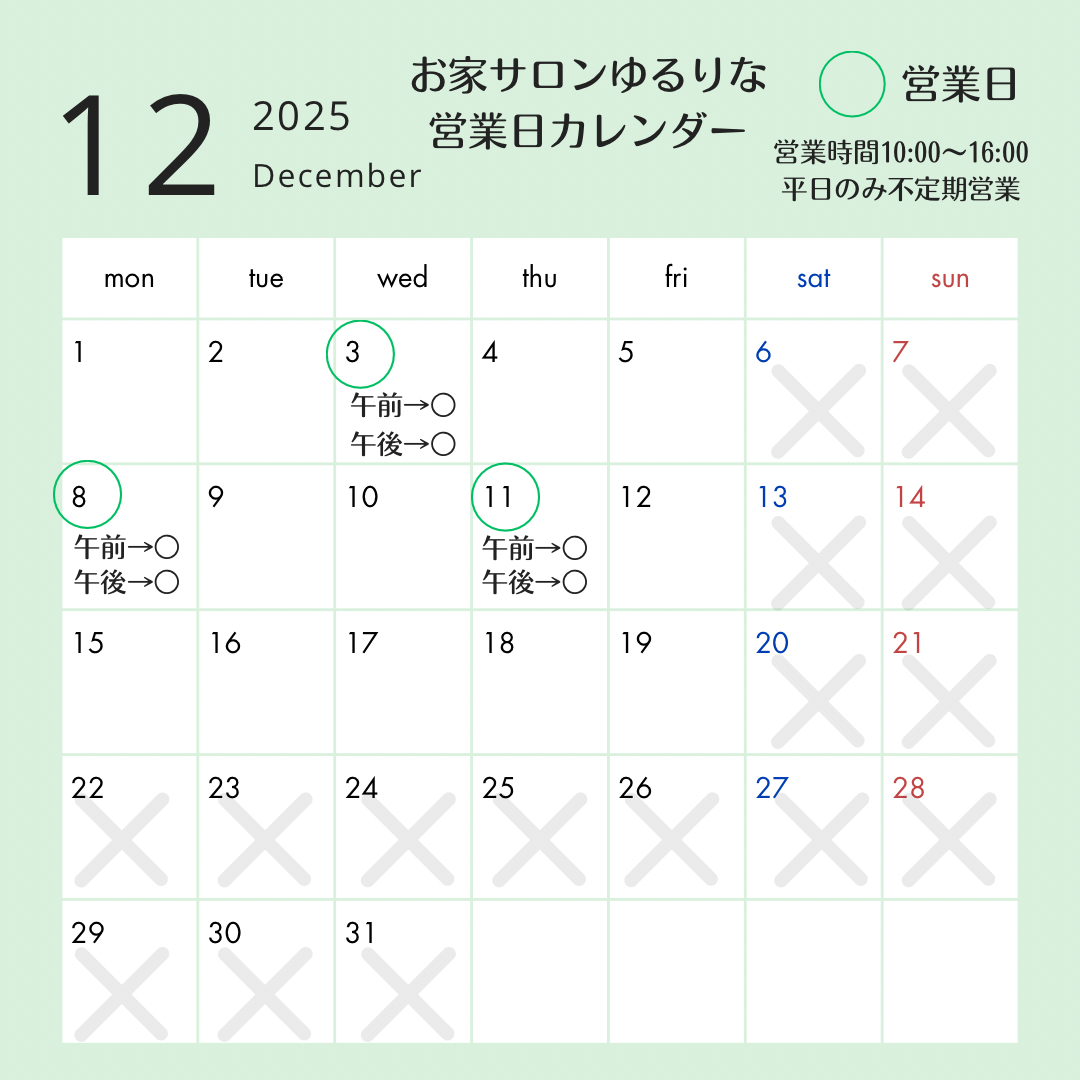 12

2025
December

お家サロンゆるりな
営業日カレンダー

営業日

営業時間10:00〜16:00
平日のみ不定期営業

| mon | tue | wed | thu | fri | sat | sun |
|---|---|---|---|---|---|---|
| 1 | 2 | 3 午前→○ 午後→○ | 4 | 5 | 6 | 7 |
| 8 午前→○ 午後→○ | 9 | 10 | 11 午前→○ 午後→○ | 12 | 13 | 14 |
| 15 | 16 | 17 | 18 | 19 | 20 | 21 |
| 22 | 23 | 24 | 25 | 26 | 27 | 28 |
| 29 | 30 | 31 | | | | |